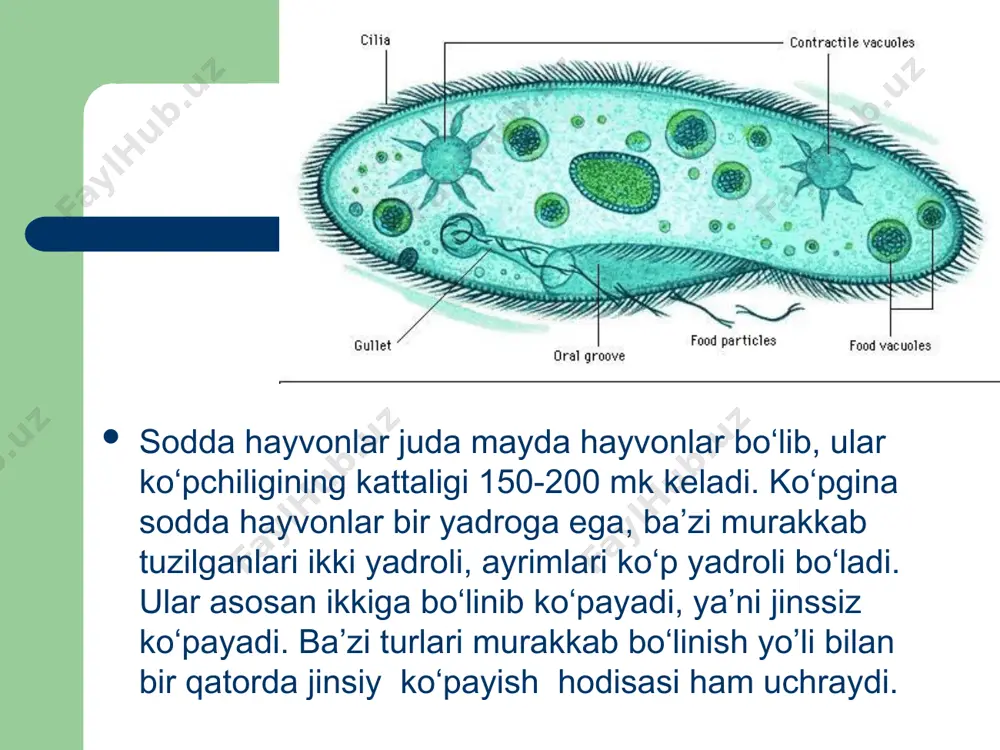 Cilia
Contractile vacuoles
Gullet
Oral groove
Food particles
Food vacuoles

FaylHub.uz

• Sodda hayvonlar juda mayda hayvonlar bo‘lib, ular ko‘pchiligining kattaligi 150-200 mk keladi. Ko‘pgina sodda hayvonlar bir yadroga ega, ba’zi murakkab tuzilganlari ikki yadroli, ayrimlari ko‘p yadroli bo‘ladi. Ular asosan ikkiga bo‘linib ko‘payadi, ya’ni jinssiz ko‘payadi. Ba’zi turlari murakkab bo‘linish yo‘li bilan bir qatorda jinsiy ko‘payish hodisasi ham uchraydi.